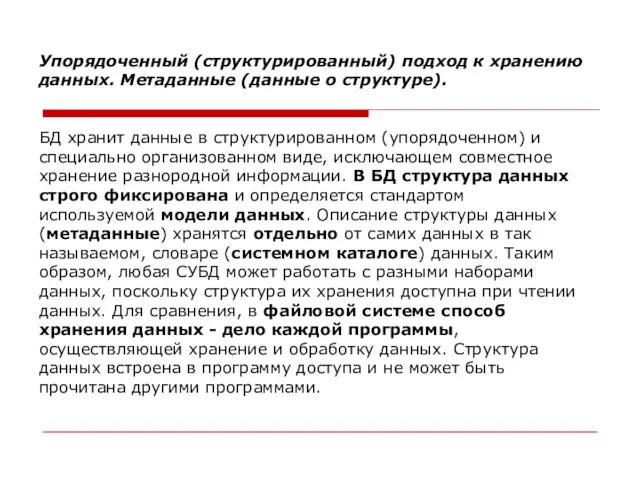 Упорядоченный (структурированный) подход к хранению данных. Метаданные (данные о структуре).

БД хранит данные в структурированном (упорядоченном) и специально организованном виде, исключающем совместное хранение разнородной информации. В БД структура данных строго фиксирована и определяется стандартом используемой модели данных. Описание структуры данных (метаданные) хранятся отдельно от самих данных в так называемом, словаре (системном каталоге) данных. Таким образом, любая СУБД может работать с разными наборами данных, поскольку структура их хранения доступна при чтении данных. Для сравнения, в файловой системе способ хранения данных - дело каждой программы, осуществляющей хранение и обработку данных. Структура данных встроена в программу доступа и не может быть прочитана другими программами.